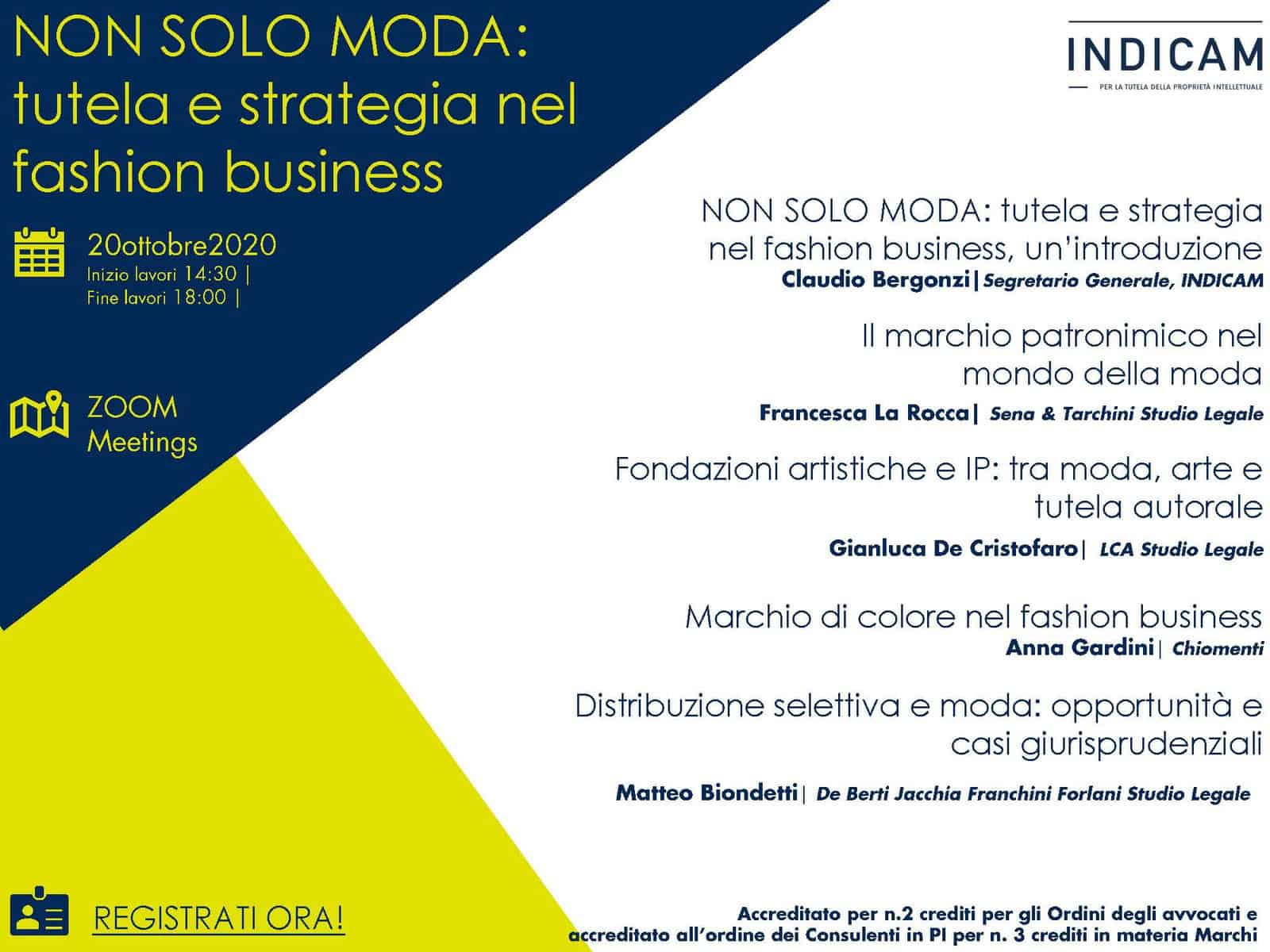 NON SOLO MODA: tutela e strategia nel fashion business

20ottobre2020
Inizio lavori 14:30 |
Fine lavori 18:00 |

ZOOM
Meetings

REGISTRATI ORA!

INDICAM
PER LA TUTELA DELLA PROPRIETÀ INTELLETTUALE

NON SOLO MODA: tutela e strategia nel fashion business, un'introduzione
Claudio Bergonzi| Segretario Generale, INDICAM

Il marchio patronimico nel mondo della moda
Francesca La Rocca| Sena & Tarchini Studio Legale

Fondazioni artistiche e IP: tra moda, arte e tutela autorale
Gianluca De Cristofaro| LCA Studio Legale

Marchio di colore nel fashion business
Anna Gardini| Chiomenti

Distribuzione selettiva e moda: opportunità e casi giurisprudenziali
Matteo Biondetti| De Berti Jacchia Franchini Forlani Studio Legale

Accreditato per n.2 crediti per gli Ordini degli avvocati e accreditato all'ordine dei Consulenti in PI per n. 3 crediti in materia Marchi